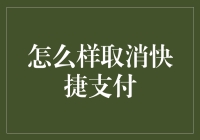 怎么样取消快捷支付